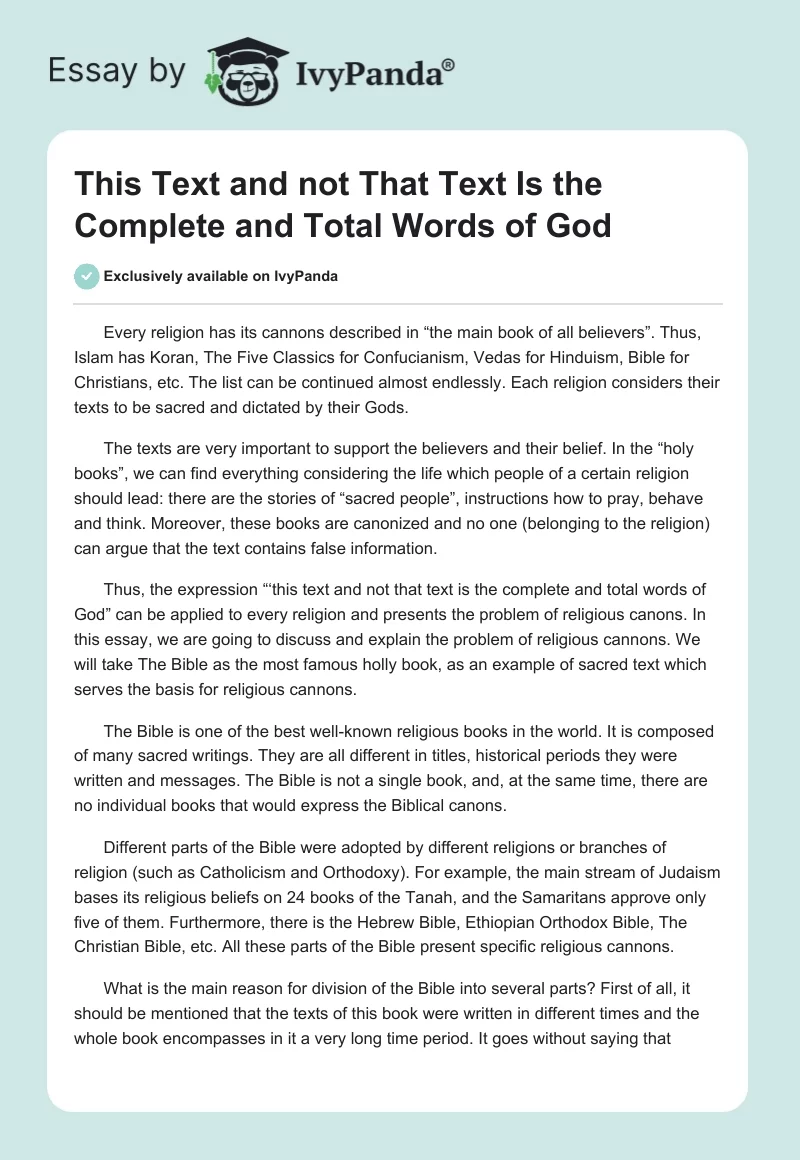 Essay by IvyPanda®

This Text and not That Text Is the Complete and Total Words of God

Exclusively available on IvyPanda

Every religion has its cannons described in “the main book of all believers”. Thus, Islam has Koran, The Five Classics for Confucianism, Vedas for Hinduism, Bible for Christians, etc. The list can be continued almost endlessly. Each religion considers their texts to be sacred and dictated by their Gods.

The texts are very important to support the believers and their belief. In the “holy books”, we can find everything considering the life which people of a certain religion should lead: there are the stories of “sacred people”, instructions how to pray, behave and think. Moreover, these books are canonized and no one (belonging to the religion) can argue that the text contains false information.

Thus, the expression “‘this text and not that text is the complete and total words of God” can be applied to every religion and presents the problem of religious canons. In this essay, we are going to discuss and explain the problem of religious cannons. We will take The Bible as the most famous holly book, as an example of sacred text which serves the basis for religious cannons.

The Bible is one of the best well-known religious books in the world. It is composed of many sacred writings. They are all different in titles, historical periods they were written and messages. The Bible is not a single book, and, at the same time, there are no individual books that would express the Biblical canons.

Different parts of the Bible were adopted by different religions or branches of religion (such as Catholicism and Orthodoxy). For example, the main stream of Judaism bases its religious beliefs on 24 books of the Tanah, and the Samaritans approve only five of them. Furthermore, there is the Hebrew Bible, Ethiopian Orthodox Bible, The Christian Bible, etc. All these parts of the Bible present specific religious cannons.

What is the main reason for division of the Bible into several parts? First of all, it should be mentioned that the texts of this book were written in different times and the whole book encompasses in it a very long time period. It goes without saying that